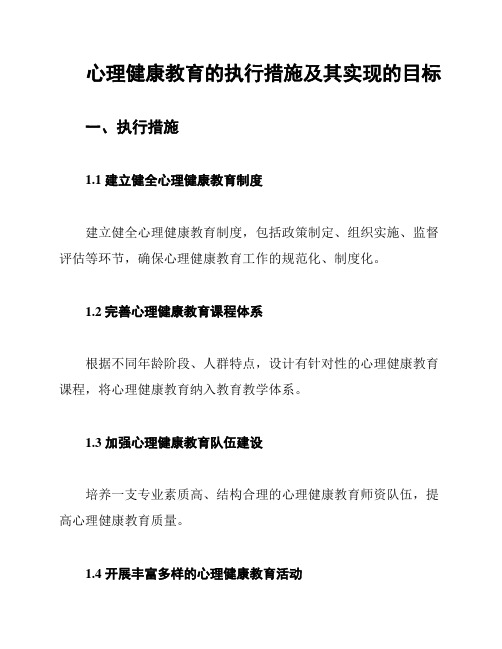 心理健康教育的执行措施及其实现的目标

一、执行措施

1.1 建立健全心理健康教育制度

建立健全心理健康教育制度，包括政策制定、组织实施、监督评估等环节，确保心理健康教育工作的规范化、制度化。

1.2 完善心理健康教育课程体系

根据不同年龄阶段、人群特点，设计有针对性的心理健康教育课程，将心理健康教育纳入教育教学体系。

1.3 加强心理健康教育队伍建设

培养一支专业素质高、结构合理的心理健康教育师资队伍，提高心理健康教育质量。

1.4 开展丰富多样的心理健康教育活动